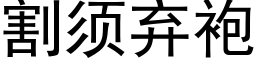 割须弃袍